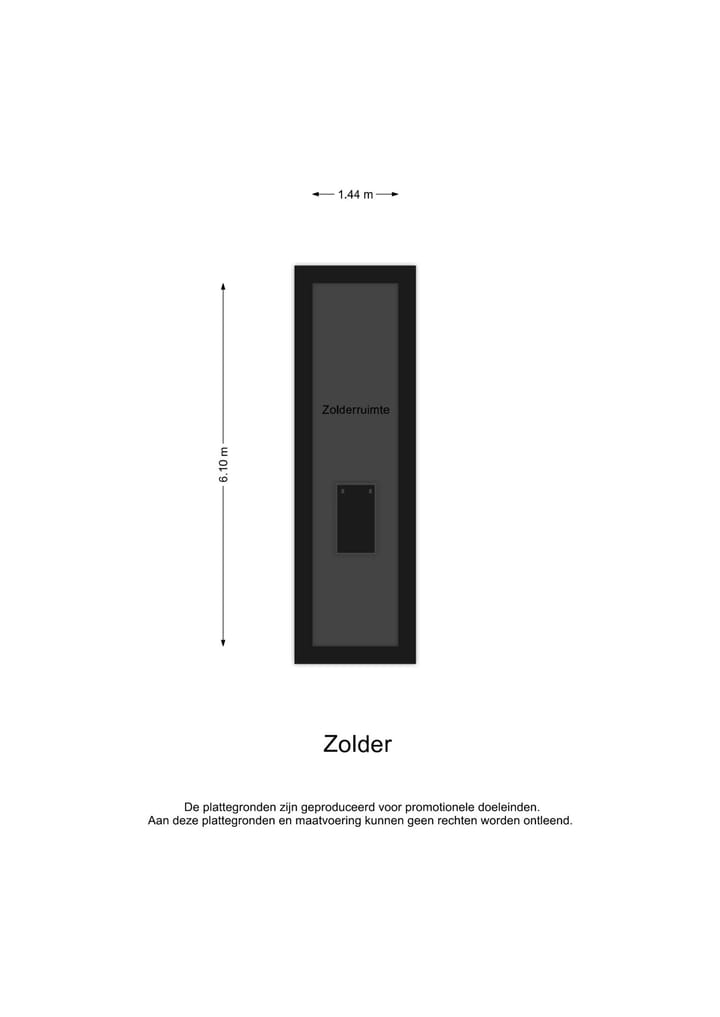 1.44 m

6.10 m

Zolderruimte

Zolder

De plattegronden zijn geproduceerd voor promotionele doeleinden.
Aan deze plattegronden en maatvoering kunnen geen rechten worden ontleend.